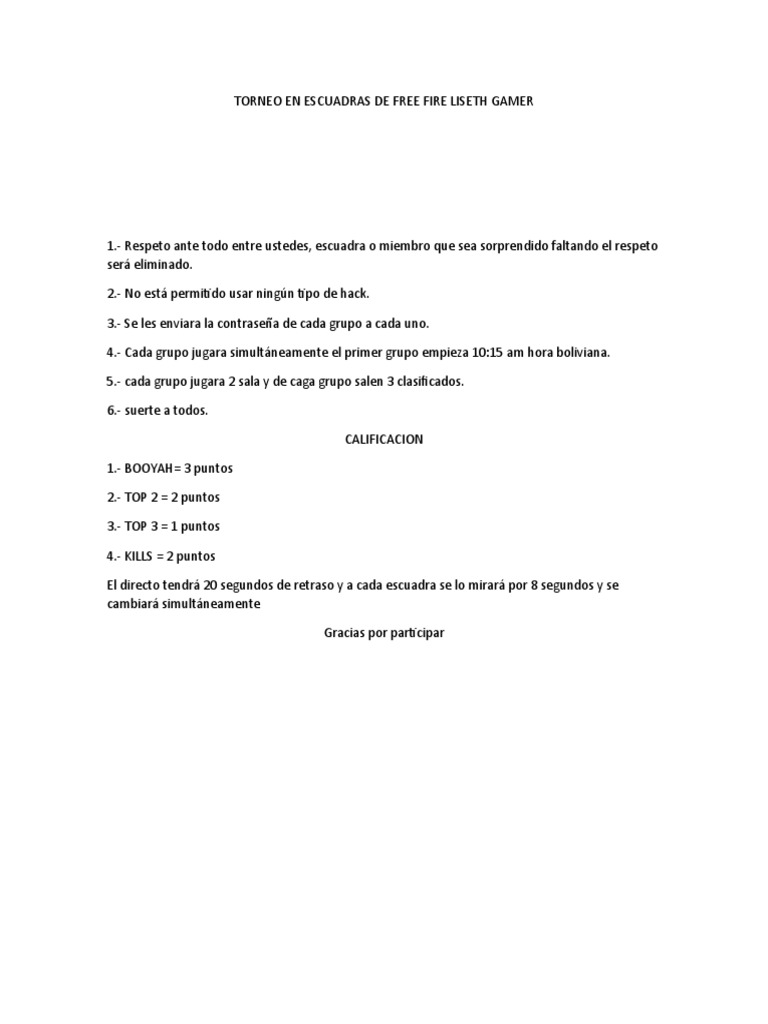 TORNEO EN ESCUADRAS DE FREE FIRE LISETH GAMER

1.- Respeto ante todo entre ustedes, escuadra o miembro que sea sorprendido faltando el respeto será eliminado.

2.- No está permitido usar ningún tipo de hack.

3.- Se les enviara la contraseña de cada grupo a cada uno.

4.- Cada grupo jugara simultáneamente el primer grupo empieza 10:15 am hora boliviana.

5.- cada grupo jugara 2 sala y de caga grupo salen 3 clasificados.

6.- suerte a todos.

CALIFICACION

1.- BOOYAH= 3 puntos

2.- TOP 2 = 2 puntos

3.- TOP 3 = 1 puntos

4.- KILLS = 2 puntos

El directo tendrá 20 segundos de retraso y a cada escuadra se lo mirará por 8 segundos y se cambiará simultáneamente

Gracias por participar